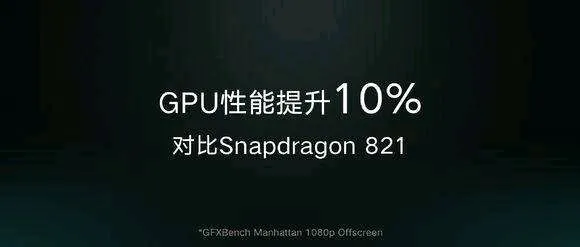 GPU性能提升10%
对比Snapdragon 821

*GFXBench Manhattan 1080p Offscreen